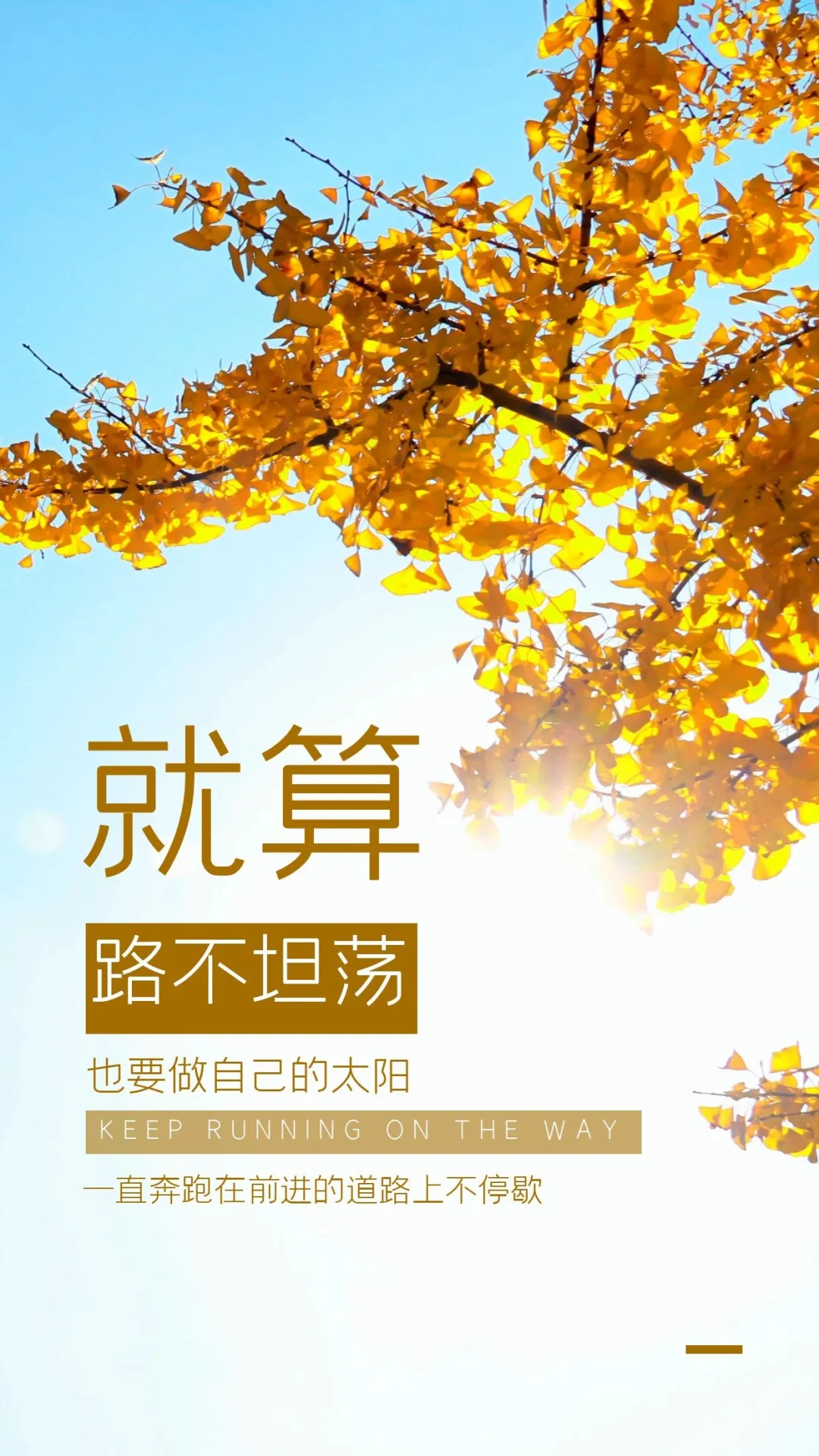 就算

路不坦荡

也要做自己的太阳

KEEP RUNNING ON THE WAY

一直奔跑在前进的道路上不停歇